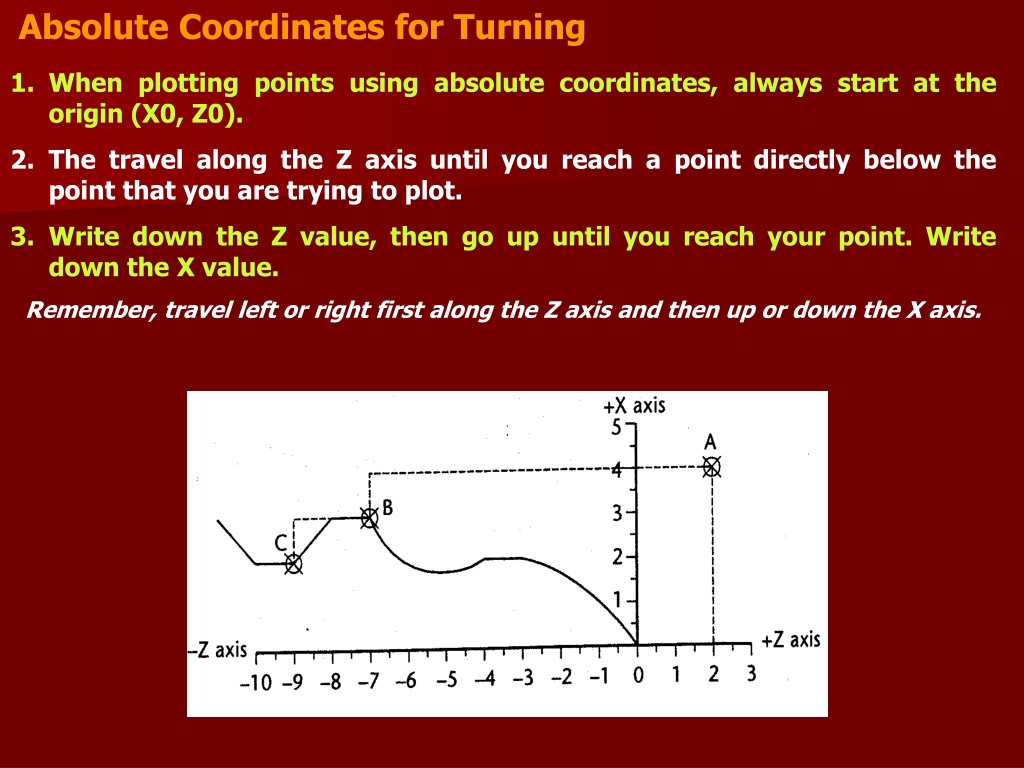 Absolute Coordinates for Turning

1. When plotting points using absolute coordinates, always start at the origin (X0, Z0).

2. The travel along the Z axis until you reach a point directly below the point that you are trying to plot.

3. Write down the Z value, then go up until you reach your point. Write down the X value.

Remember, travel left or right first along the Z axis and then up or down the X axis.

+X axis
5
4
3
2
1
A
B
C
–Z axis
+Z axis
–10 –9 –8 –7 –6 –5 –4 –3 –2 –1 0 1 2 3